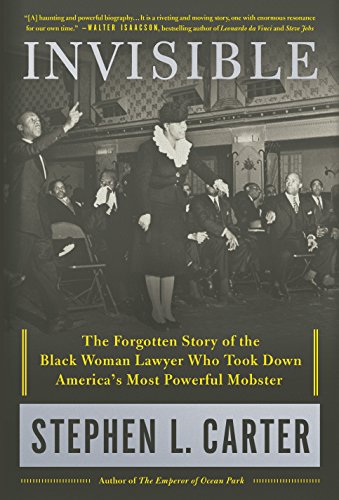 "[A] haunting and powerful biography… It is a riveting and moving story, one with enormous resonance for our own time." —WALTER ISAACSON, bestselling author of Leonardo da Vinci and Steve Jobs

INVISIBLE

The Forgotten Story of the Black Woman Lawyer Who Took Down America's Most Powerful Mobster

STEPHEN L. CARTER

Author of The Emperor of Ocean Park